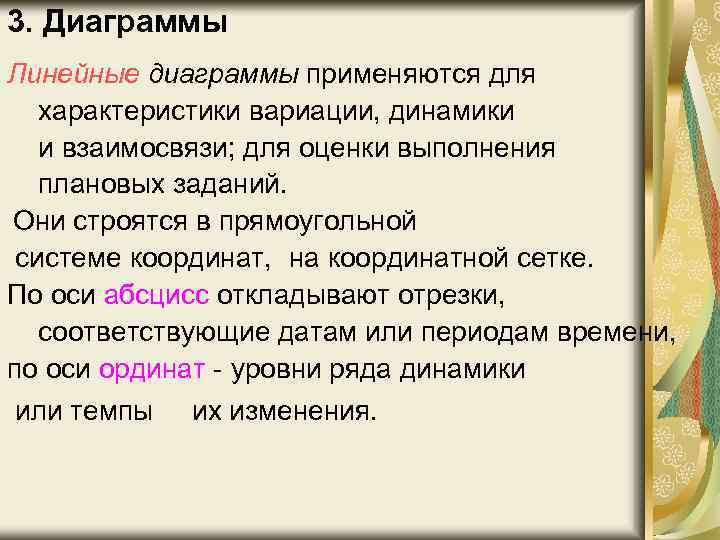 3. Диаграммы

Линейные диаграммы применяются для характеристики вариации, динамики и взаимосвязи; для оценки выполнения плановых заданий.

Они строятся в прямоугольной системе координат, на координатной сетке.

По оси абсцисс откладывают отрезки, соответствующие датам или периодам времени,

по оси ординат - уровни ряда динамики

или темпы их изменения.